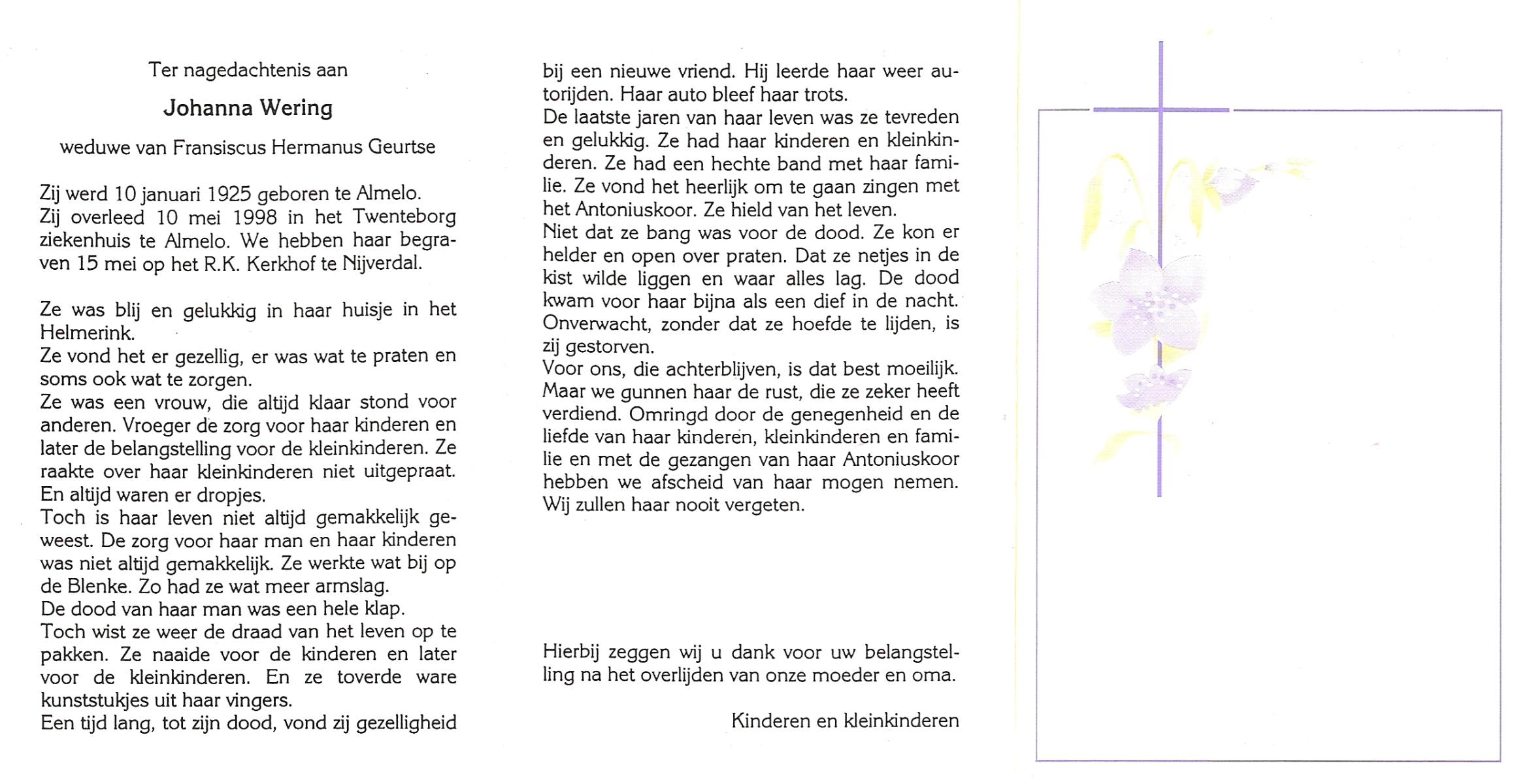 Ter nagedachtenis aan

Johanna Wering

weduwe van Fransiscus Hermanus Geurtse

Zij werd 10 januari 1925 geboren te Almelo.
Zij overleed 10 mei 1998 in het Twenteborg ziekenhuis te Almelo. We hebben haar begraven 15 mei op het R.K. Kerkhof te Nijverdal.

Ze was blij en gelukkig in haar huisje in het Helmerink.
Ze vond het er gezellig, er was wat te praten en soms ook wat te zorgen.
Ze was een vrouw, die altijd klaar stond voor anderen. Vroeger de zorg voor haar kinderen en later de belangstelling voor de kleinkinderen. Ze raakte over haar kleinkinderen niet uitgepraat.
En altijd waren er dropjes.
Toch is haar leven niet altijd gemakkelijk geweest. De zorg voor haar man en haar kinderen was niet altijd gemakkelijk. Ze werkte wat bij op de Blenke. Zo had ze wat meer armslag.
De dood van haar man was een hele klap.
Toch wist ze weer de draad van het leven op te pakken. Ze naaide voor de kinderen en later voor de kleinkinderen. En ze toverde ware kunststukjes uit haar vingers.
Een tijd lang, tot zijn dood, vond zij gezelligheid bij een nieuwe vriend. Hij leerde haar weer autorijden. Haar auto bleef haar trots.
De laatste jaren van haar leven was ze tevreden en gelukkig. Ze had haar kinderen en kleinkinderen. Ze had een hechte band met haar familie. Ze vond het heerlijk om te gaan zingen met het Antoniuskoor. Ze hield van het leven.
Niet dat ze bang was voor de dood. Ze kon er helder en open over praten. Dat ze netjes in de kist wilde liggen en waar alles lag. De dood kwam voor haar bijna als een dief in de nacht. Onverwacht, zonder dat ze hoefde te lijden, is zij gestorven.
Voor ons, die achterblijven, is dat best moeilijk. Maar we gunnen haar de rust, die ze zeker heeft verdiend. Omringd door de genegenheid en de liefde van haar kinderen, kleinkinderen en familie en met de gezangen van haar Antoniuskoor hebben we afscheid van haar mogen nemen. Wij zullen haar nooit vergeten.

Hierbij zeggen wij u dank voor uw belangstelling na het overlijden van onze moeder en oma.

Kinderen en kleinkinderen